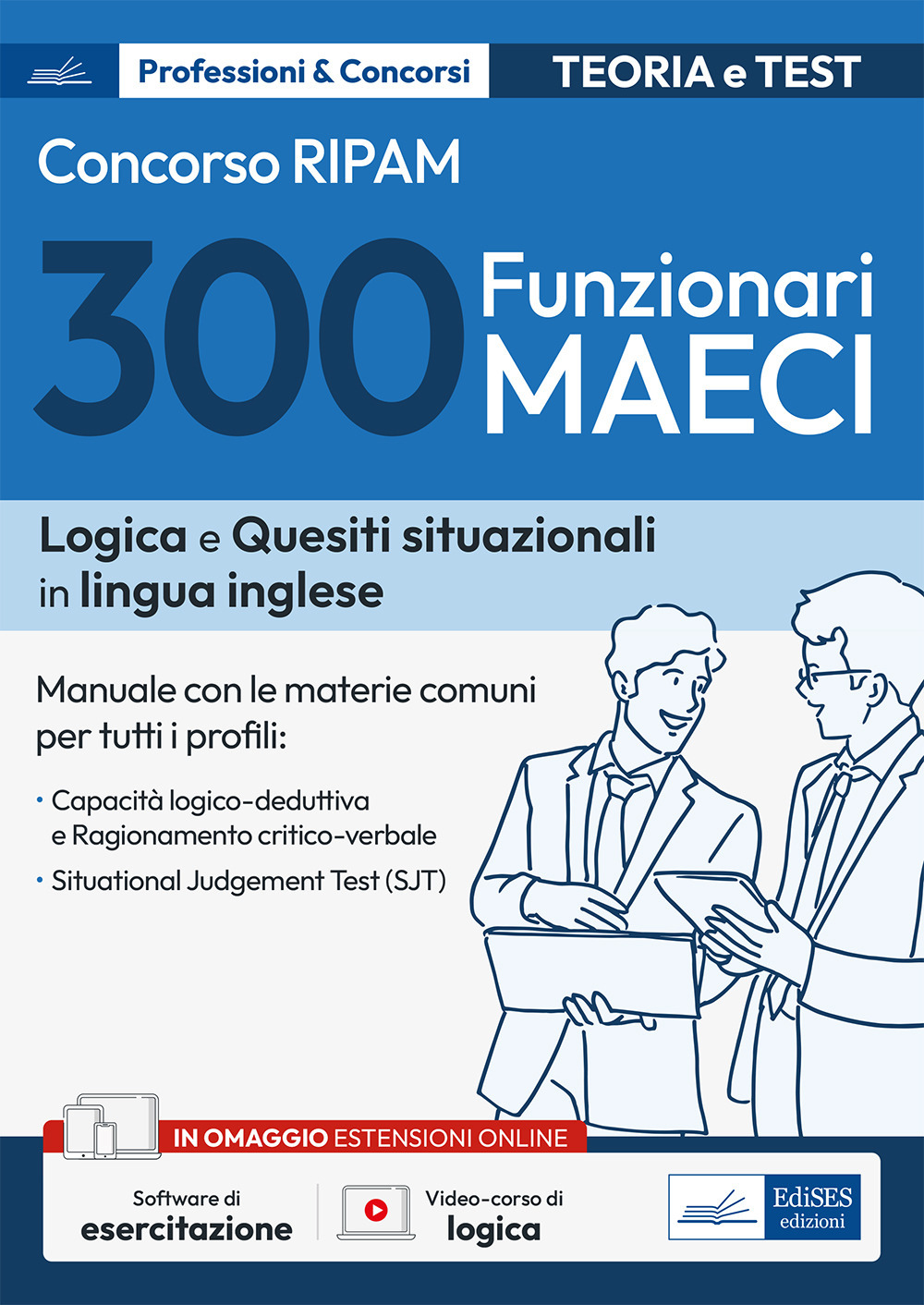 Professioni & Concorsi

TEORIA e TEST

Concorso RIPAM

300 Funzionari MAECI

Logica e Quesiti situazionali in lingua inglese

Manuale con le materie comuni per tutti i profili:

• Capacità logico-deduttiva e Ragionamento critico-verbale

• Situational Judgement Test (SJT)

IN OMAGGIO ESTENSIONI ONLINE

Software di esercitazione

Video-corso di logica

EdiSES edizioni